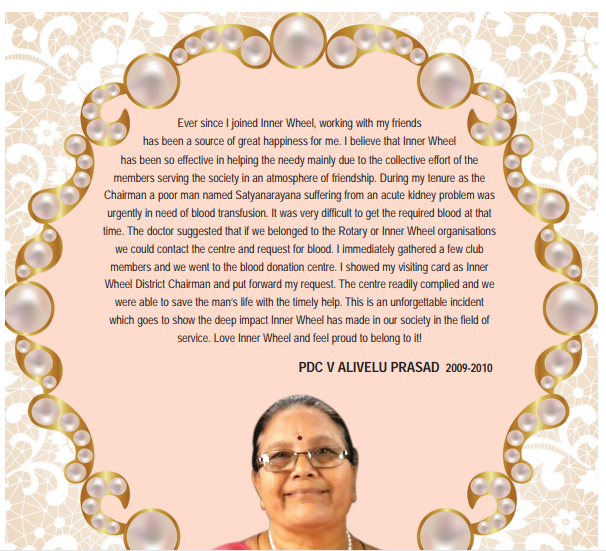 Ever since I joined Inner Wheel, working with my friends has been a source of great happiness for me. I believe that Inner Wheel has been so effective in helping the needy mainly due to the collective effort of the members serving the society in an atmosphere of friendship. During my tenure as the Chairman a poor man named Satyanarayana suffering from an acute kidney problem was urgently in need of blood transfusion. It was very difficult to get the required blood at that time. The doctor suggested that if we belonged to the Rotary or Inner Wheel organisations we could contact the centre and request for blood. I immediately gathered a few club members and we went to the blood donation centre. I showed my visiting card as Inner Wheel District Chairman and put forward my request. The centre readily complied and we were able to save the man's life with the timely help. This is an unforgettable incident which goes to show the deep impact Inner Wheel has made in our society in the field of service. Love Inner Wheel and feel proud to belong to it!

PDC V ALIVELU PRASAD 2009-2010